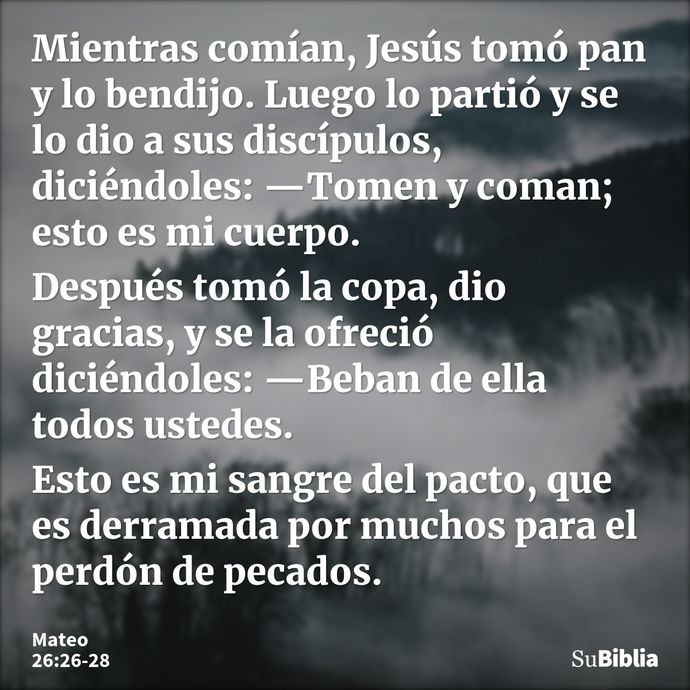 Mientras comían, Jesús tomó pan y lo bendijo. Luego lo partió y se lo dio a sus discípulos, diciéndoles: —Tomen y coman; esto es mi cuerpo.

Después tomó la copa, dio gracias, y se la ofreció diciéndoles: —Beban de ella todos ustedes.

Esto es mi sangre del pacto, que es derramada por muchos para el perdón de pecados.

Mateo
26:26-28

SuBiblia